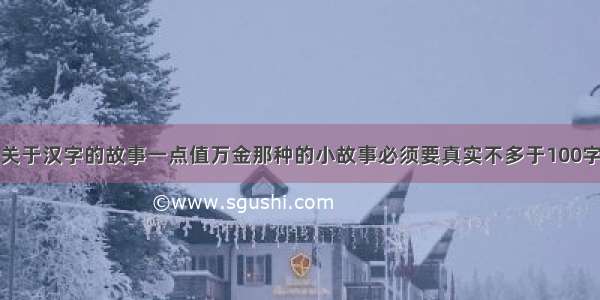 关于汉字的故事一点值万金那种的小故事必须要真实不多于100字

©www.sgushi.com